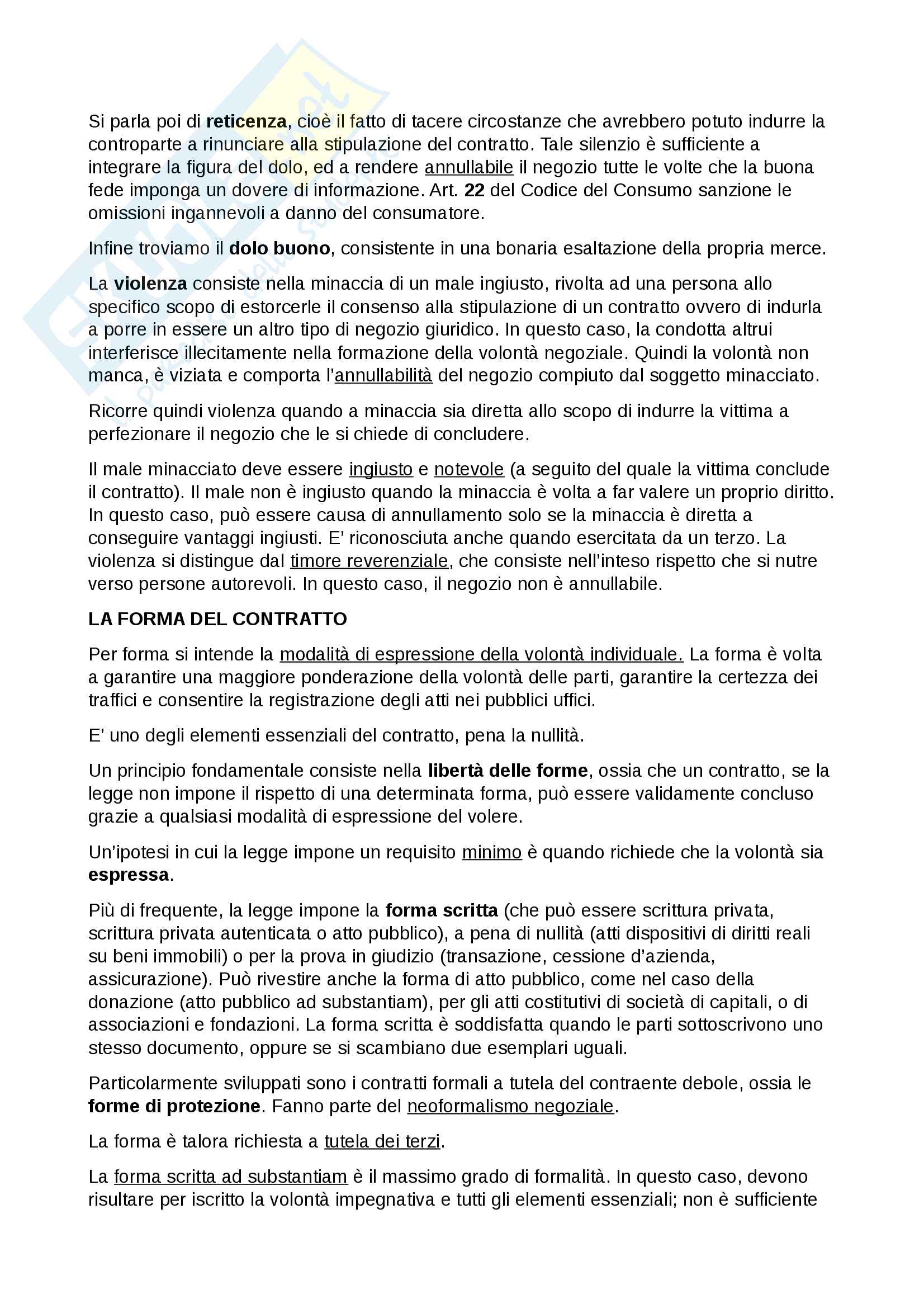 Si parla poi di reticenza, cioè il fatto di tacere circostanze che avrebbero potuto indurre la controparte a rinunciare alla stipulazione del contratto. Tale silenzio è sufficiente a integrare la figura del dolo, ed a rendere annullabile il negozio tutte le volte che la buona fede imponga un dovere di informazione. Art. 22 del Codice del Consumo sanzione le omissioni ingannevoli a danno del consumatore.

Infine troviamo il dolo buono, consistente in una bonaria esaltazione della propria merce.

La violenza consiste nella minaccia di un male ingiusto, rivolta ad una persona allo specifico scopo di estorcerle il consenso alla stipulazione di un contratto ovvero di indurla a porre in essere un altro tipo di negozio giuridico. In questo caso, la condotta altrui interferisce illecitamente nella formazione della volontà negoziale. Quindi la volontà non manca, è viziata e comporta l'annullabilità del negozio compiuto dal soggetto minacciato.

Ricorre quindi violenza quando a minaccia sia diretta allo scopo di indurre la vittima a perfezionare il negozio che le si chiede di concludere.

Il male minacciato deve essere ingiusto e notevole (a seguito del quale la vittima conclude il contratto). Il male non è ingiusto quando la minaccia è volta a far valere un proprio diritto. In questo caso, può essere causa di annullamento solo se la minaccia è diretta a conseguire vantaggi ingiusti. E' riconosciuta anche quando esercitata da un terzo. La violenza si distingue dal timore reverenziale, che consiste nell'inteso rispetto che si nutre verso persone autorevoli. In questo caso, il negozio non è annullabile.

LA FORMA DEL CONTRATTO

Per forma si intende la modalità di espressione della volontà individuale. La forma è volta a garantire una maggiore ponderazione della volontà delle parti, garantire la certezza dei traffici e consentire la registrazione degli atti nei pubblici uffici.

E' uno degli elementi essenziali del contratto, pena la nullità.

Un principio fondamentale consiste nella libertà delle forme, ossia che un contratto, se la legge non impone il rispetto di una determinata forma, può essere validamente concluso grazie a qualsiasi modalità di espressione del volere.

Un'ipotesi in cui la legge impone un requisito minimo è quando richiede che la volontà sia espressa.

Più di frequente, la legge impone la forma scritta (che può essere scrittura privata, scrittura privata autenticata o atto pubblico), a pena di nullità (atti dispositivi di diritti reali su beni immobili) o per la prova in giudizio (transazione, cessione d'azienda, assicurazione). Può rivestire anche la forma di atto pubblico, come nel caso della donazione (atto pubblico ad substantiam), per gli atti costitutivi di società di capitali, o di associazioni e fondazioni. La forma scritta è soddisfatta quando le parti sottoscrivono uno stesso documento, oppure se si scambiano due esemplari uguali.

Particolarmente sviluppati sono i contratti formali a tutela del contraente debole, ossia le forme di protezione. Fanno parte del neoformalismo negoziale.

La forma è talora richiesta a tutela dei terzi.

La forma scritta ad substantiam è il massimo grado di formalità. In questo caso, devono risultare per iscritto la volontà impegnativa e tutti gli elementi essenziali; non è sufficiente